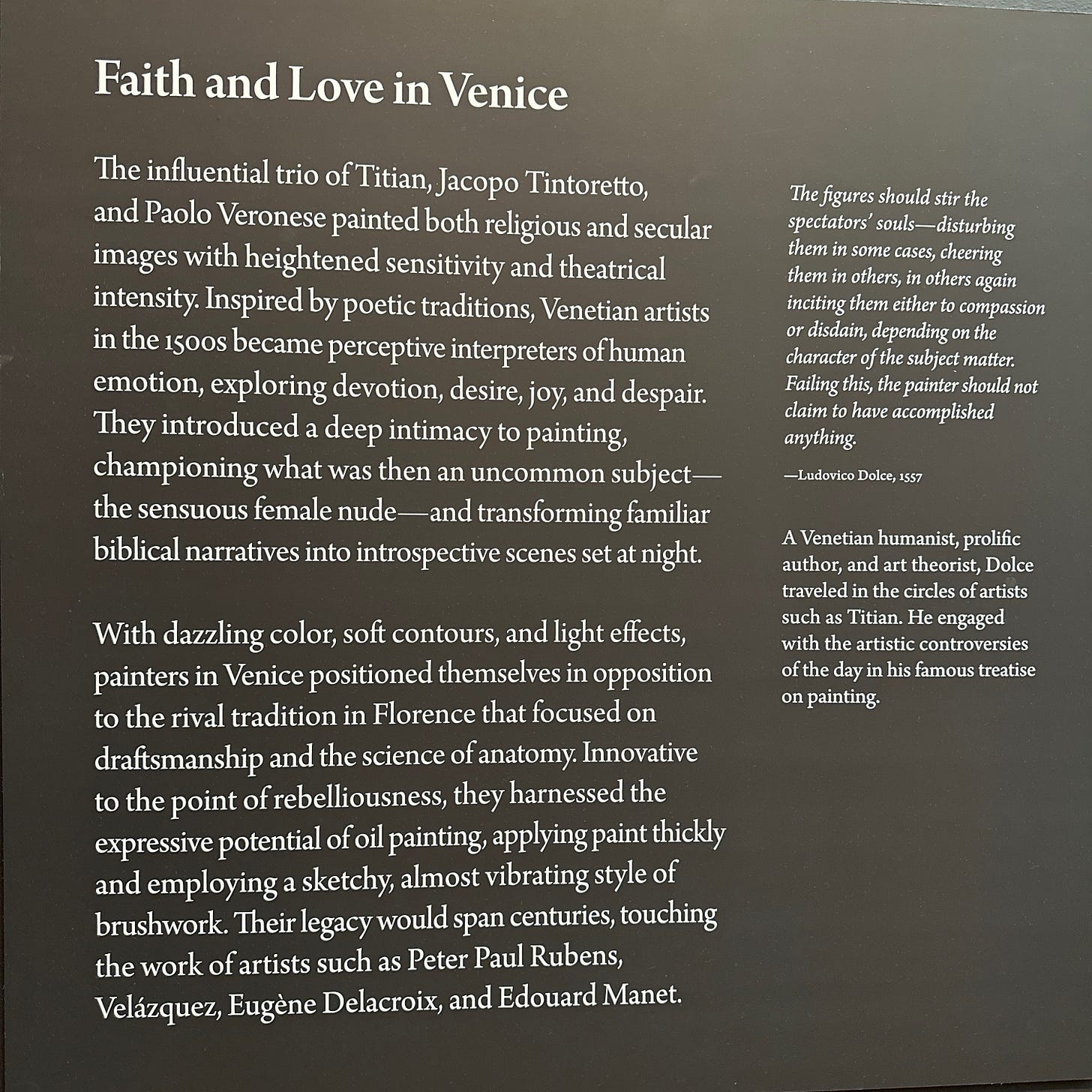 Faith and Love in Venice

The influential trio of Titian, Jacopo Tintoretto, and Paolo Veronese painted both religious and secular images with heightened sensitivity and theatrical intensity. Inspired by poetic traditions, Venetian artists in the 1500s became perceptive interpreters of human emotion, exploring devotion, desire, joy, and despair. They introduced a deep intimacy to painting, championing what was then an uncommon subject—the sensuous female nude—and transforming familiar biblical narratives into introspective scenes set at night.

With dazzling color, soft contours, and light effects, painters in Venice positioned themselves in opposition to the rival tradition in Florence that focused on draftsmanship and the science of anatomy. Innovative to the point of rebelliousness, they harnessed the expressive potential of oil painting, applying paint thickly and employing a sketchy, almost vibrating style of brushwork. Their legacy would span centuries, touching the work of artists such as Peter Paul Rubens, Velázquez, Eugène Delacroix, and Edouard Manet.

The figures should stir the spectators' souls—disturbing them in some cases, cheering them in others, in others again inciting them either to compassion or disdain, depending on the character of the subject matter. Failing this, the painter should not claim to have accomplished anything.

—Ludovico Dolce, 1557

A Venetian humanist, prolific author, and art theorist, Dolce traveled in the circles of artists such as Titian. He engaged with the artistic controversies of the day in his famous treatise on painting.